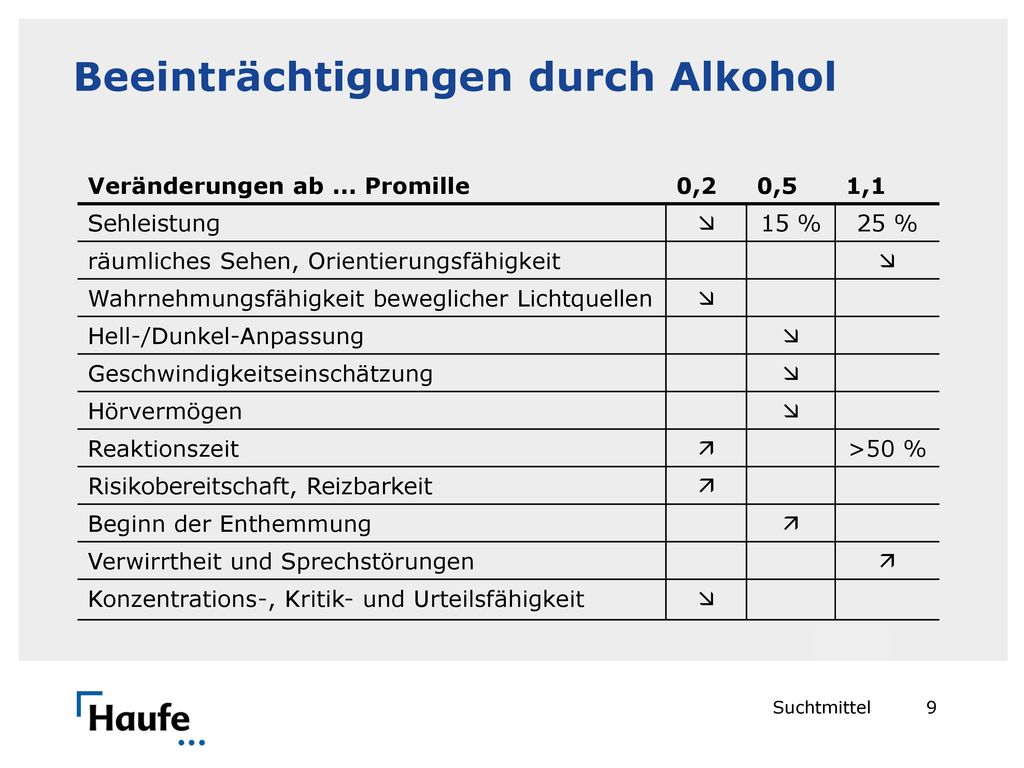 Beeinträchtigungen durch Alkohol

| Veränderungen ab ... Promille | 0,2 | 0,5 | 1,1 |
|---|---|---|---|
| Sehleistung | ↘ | 15 % | 25 % |
| räumliches Sehen, Orientierungsfähigkeit | | | ↘ |
| Wahrnehmungsfähigkeit beweglicher Lichtquellen | ↘ | | |
| Hell-/Dunkel-Anpassung | | ↘ | |
| Geschwindigkeitseinschätzung | | ↘ | |
| Hörvermögen | | ↘ | |
| Reaktionszeit | ↗ | | >50 % |
| Risikobereitschaft, Reizbarkeit | ↗ | | |
| Beginn der Enthemmung | | ↗ | |
| Verwirrtheit und Sprechstörungen | | | ↗ |
| Konzentrations-, Kritik- und Urteilsfähigkeit | ↘ | | |

Haufe

Suchtmittel 9